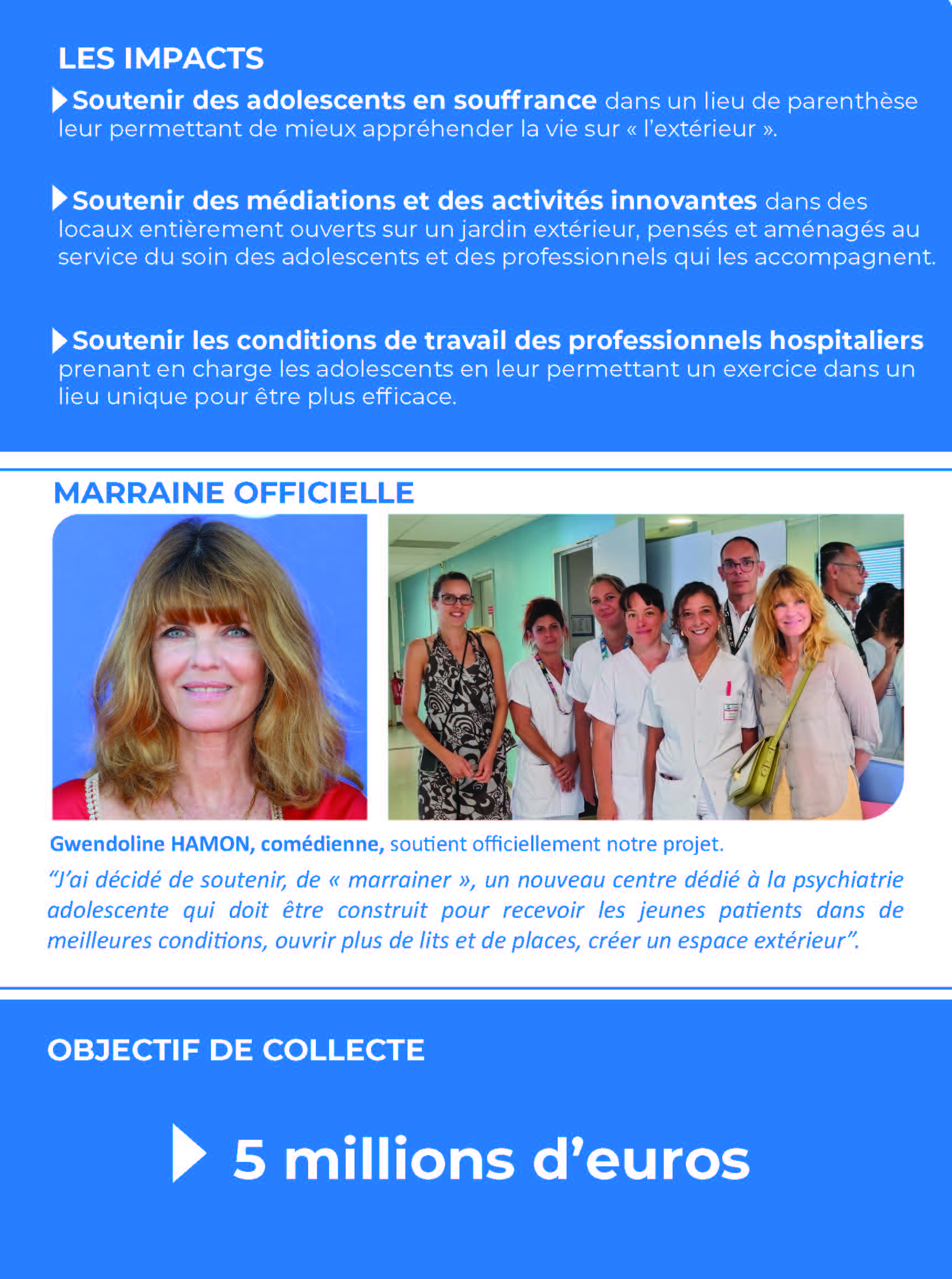 LES IMPACTS

Soutenir des adolescents en souffrance dans un lieu de parenthèse leur permettant de mieux appréhender la vie sur « l'extérieur ».

Soutenir des médiations et des activités innovantes dans des locaux entièrement ouverts sur un jardin extérieur, pensés et aménagés au service du soin des adolescents et des professionnels qui les accompagnent.

Soutenir les conditions de travail des professionnels hospitaliers prenant en charge les adolescents en leur permettant un exercice dans un lieu unique pour être plus efficace.

MARRAINE OFFICIELLE

Gwendoline HAMON, comédienne, soutient officiellement notre projet.

"J'ai décidé de soutenir, de « marrainer », un nouveau centre dédié à la psychiatrie adolescente qui doit être construit pour recevoir les jeunes patients dans de meilleures conditions, ouvrir plus de lits et de places, créer un espace extérieur".

OBJECTIF DE COLLECTE

5 millions d'euros